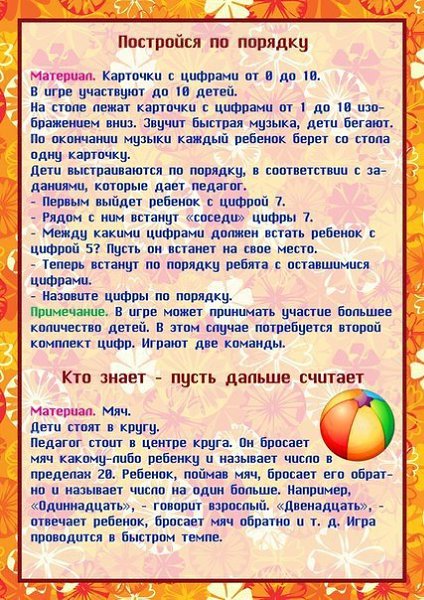 Постройся по порядку

Материал. Карточки с цифрами от 0 до 10.
В игре участвуют до 10 детей.
На столе лежат карточки с цифрами от 1 до 10 изображением вниз. Звучит быстрая музыка, дети бегают. По окончании музыки каждый ребенок берет со стола одну карточку.
Дети выстраиваются по порядку, в соответствии с заданиями, которые дает педагог.
- Первым выйдет ребенок с цифрой 7.
- Рядом с ним встанут «соседи» цифры 7.
- Между какими цифрами должен встать ребенок с цифрой 5? Пусть он встанет на свое место.
- Теперь встанут по порядку ребята с оставшимися цифрами.
- Назовите цифры по порядку.
Примечание. В игре может принимать участие большее количество детей. В этом случае потребуется второй комплект цифр. Играют две команды.

Кто знает - пусть дальше считает

Материал. Мяч.
Дети стоят в кругу.
Педагог стоит в центре круга. Он бросает мяч какому-либо ребенку и называет число в пределах 20. Ребенок, поймав мяч, бросает его обратно и называет число на один больше. Например, «Одиннадцать», - говорит взрослый. «Двенадцать», - отвечает ребенок, бросает мяч обратно и т. д. Игра проводится в быстром темпе.